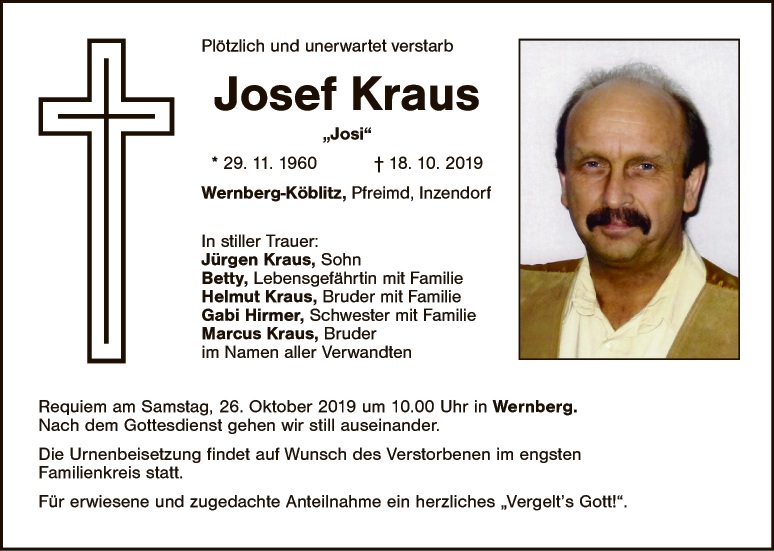 Plötzlich und unerwartet verstarb

Josef Kraus

„Josi“

* 29. 11. 1960 † 18. 10. 2019

Wernberg-Köblitz, Pfreimd, Inzendorf

In stiller Trauer:
Jürgen Kraus, Sohn
Betty, Lebensgefährtin mit Familie
Helmut Kraus, Bruder mit Familie
Gabi Hirmer, Schwester mit Familie
Marcus Kraus, Bruder
im Namen aller Verwandten

Requiem am Samstag, 26. Oktober 2019 um 10.00 Uhr in Wernberg. Nach dem Gottesdienst gehen wir still auseinander.

Die Urnenbeisetzung findet auf Wunsch des Verstorbenen im engsten Familienkreis statt.

Für erwiesene und zugedachte Anteilnahme ein herzliches „Vergelt's Gott!“.